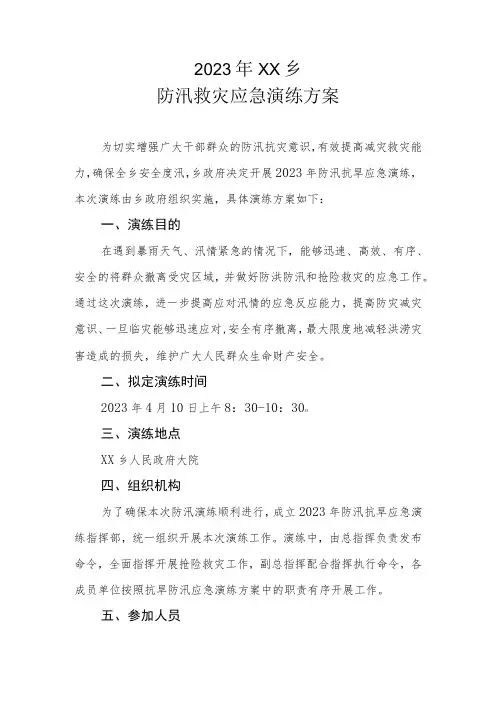 2023年XX乡
防汛救灾应急演练方案

为切实增强广大干部群众的防汛抗灾意识，有效提高减灾救灾能力，确保全乡安全度汛，乡政府决定开展2023年防汛抗旱应急演练，本次演练由乡政府组织实施，具体演练方案如下：

一、演练目的

在遇到暴雨天气、汛情紧急的情况下，能够迅速、高效、有序、安全的将群众撤离受灾区域，并做好防洪防汛和抢险救灾的应急工作。通过这次演练，进一步提高应对汛情的应急反应能力，提高防灾减灾意识、一旦临灾能够迅速应对，安全有序撤离，最大限度地减轻洪涝灾害造成的损失，维护广大人民群众生命财产安全。

二、拟定演练时间

2023年4月10日上午8：30-10：30。

三、演练地点

XX乡人民政府大院

四、组织机构

为了确保本次防汛演练顺利进行，成立2023年防汛抗旱应急演练指挥部，统一组织开展本次演练工作。演练中，由总指挥负责发布命令，全面指挥开展抢险救灾工作，副总指挥配合指挥执行命令，各成员单位按照抗旱防汛应急演练方案中的职责有序开展工作。

五、参加人员